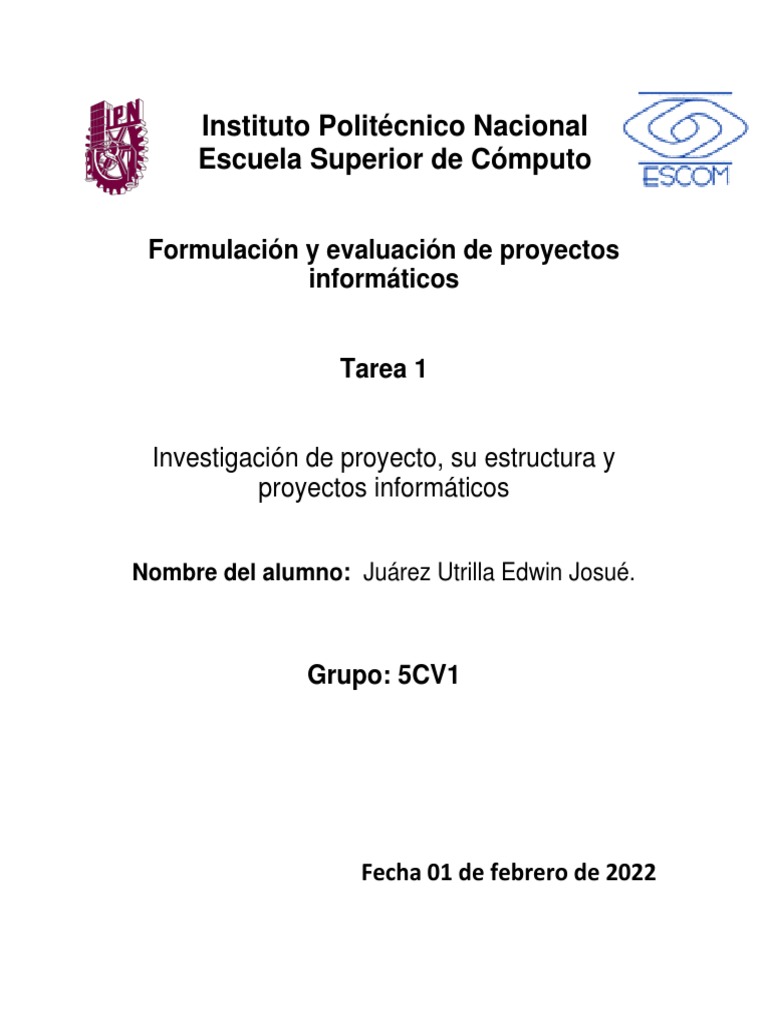 IPN

Instituto Politécnico Nacional
Escuela Superior de Cómputo

ESCOM

Formulación y evaluación de proyectos informáticos

Tarea 1

Investigación de proyecto, su estructura y proyectos informáticos

Nombre del alumno: Juárez Utrilla Edwin Josué.

Grupo: 5CV1

Fecha 01 de febrero de 2022